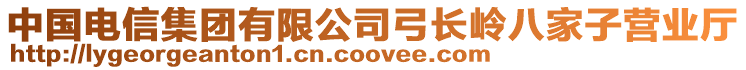 中国电信集团有限公司弓长岭八家子营业厅
http://lygeorgeanton1.cn.coovee.com